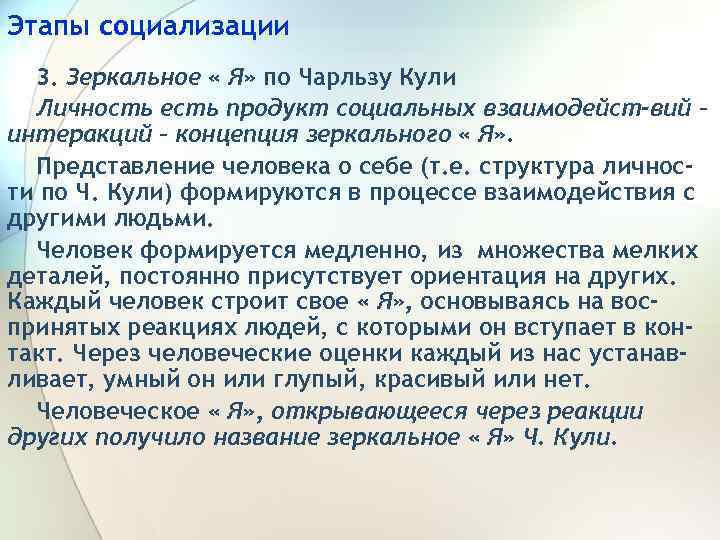 Этапы социализации

3. Зеркальное « Я» по Чарльзу Кули

Личность есть продукт социальных взаимодейст-вий – интеракций – концепция зеркального « Я».

Представление человека о себе (т.е. структура личности по Ч. Кули) формируются в процессе взаимодействия с другими людьми.

Человек формируется медленно, из множества мелких деталей, постоянно присутствует ориентация на других. Каждый человек строит свое « Я», основываясь на воспринятых реакциях людей, с которыми он вступает в контакт. Через человеческие оценки каждый из нас устанавливает, умный он или глупый, красивый или нет.

Человеческое « Я», открывающееся через реакции других получило название зеркальное « Я» Ч. Кули.